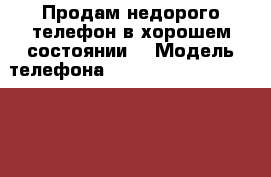 Продам недорого телефон в хорошем состоянии    Модель телефона